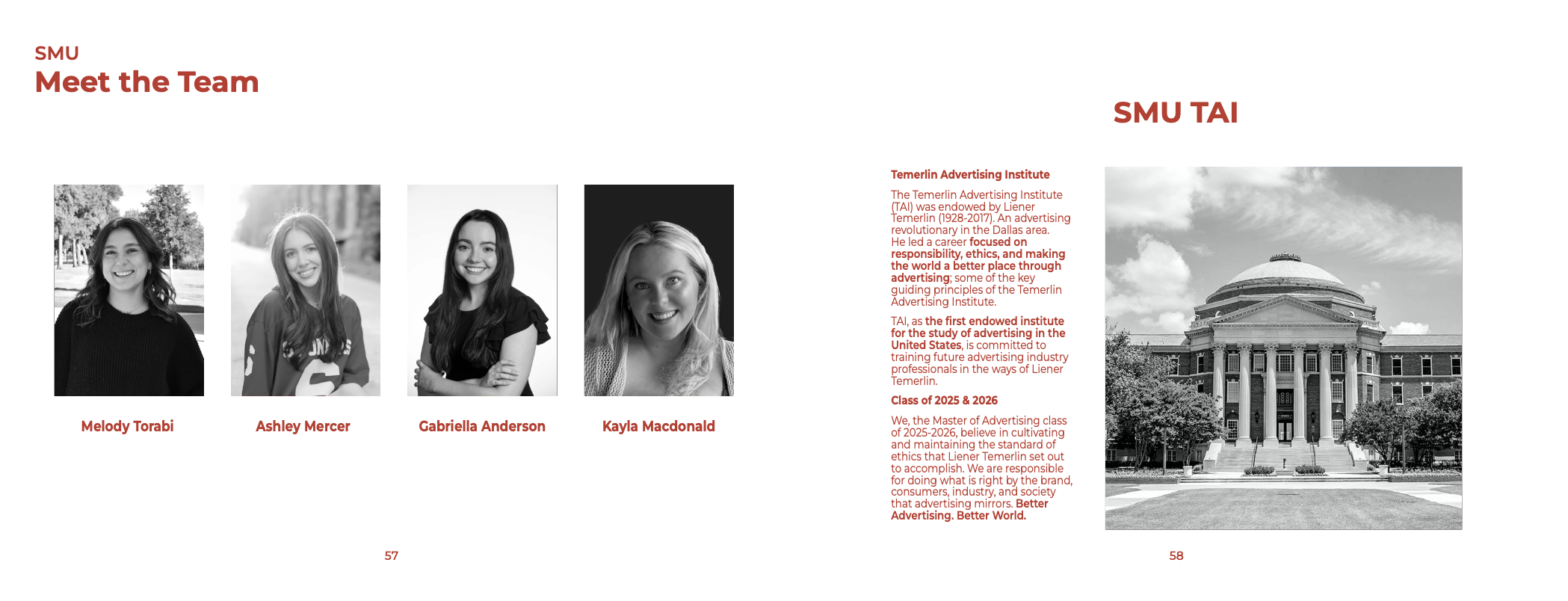 SMU
Meet the Team

Melody Torabi

Ashley Mercer

Gabriella Anderson

Kayla Macdonald

57

SMU TAI

Temerlin Advertising Institute

The Temerlin Advertising Institute (TAI) was endowed by Liener Temerlin (1928-2017). An advertising revolutionary in the Dallas area. He led a career focused on responsibility, ethics, and making the world a better place through advertising; some of the key guiding principles of the Temerlin Advertising Institute.

TAI, as the first endowed institute for the study of advertising in the United States, is committed to training future advertising industry professionals in the ways of Liener Temerlin.

Class of 2025 & 2026

We, the Master of Advertising class of 2025-2026, believe in cultivating and maintaining the standard of ethics that Liener Temerlin set out to accomplish. We are responsible for doing what is right by the brand, consumers, industry, and society that advertising mirrors. Better Advertising. Better World.

58